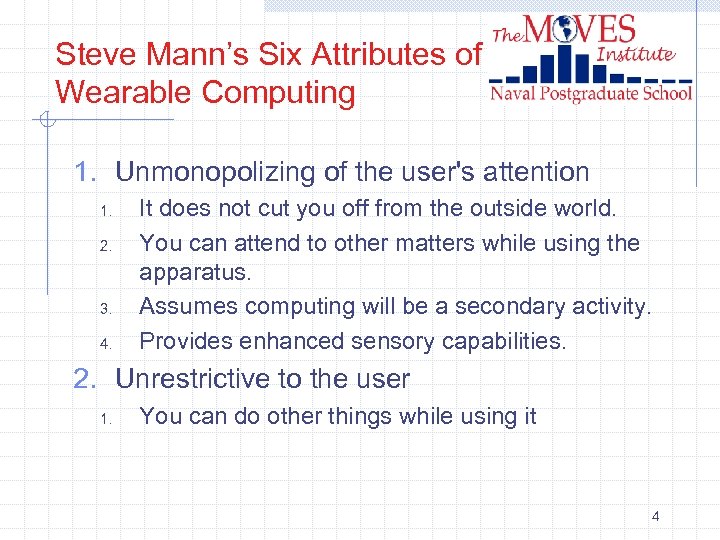 Steve Mann's Six Attributes of Wearable Computing

The MOVES Institute
Naval Postgraduate School

1. Unmonopolizing of the user's attention
1. It does not cut you off from the outside world.
2. You can attend to other matters while using the apparatus.
3. Assumes computing will be a secondary activity.
4. Provides enhanced sensory capabilities.
2. Unrestrictive to the user
1. You can do other things while using it

4